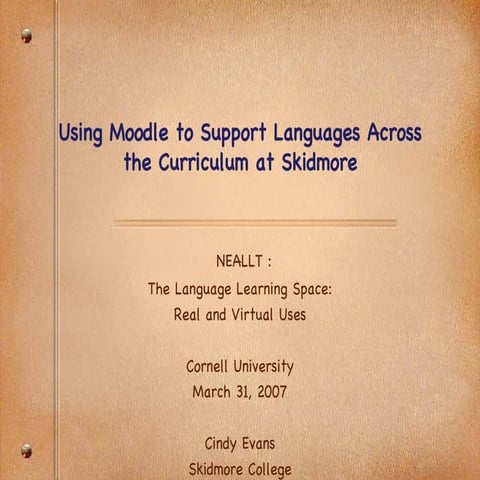 Using Moodle to Support Languages Across the Curriculum at Skidmore

NEALLT :
The Language Learning Space:
Real and Virtual Uses

Cornell University
March 31, 2007

Cindy Evans
Skidmore College